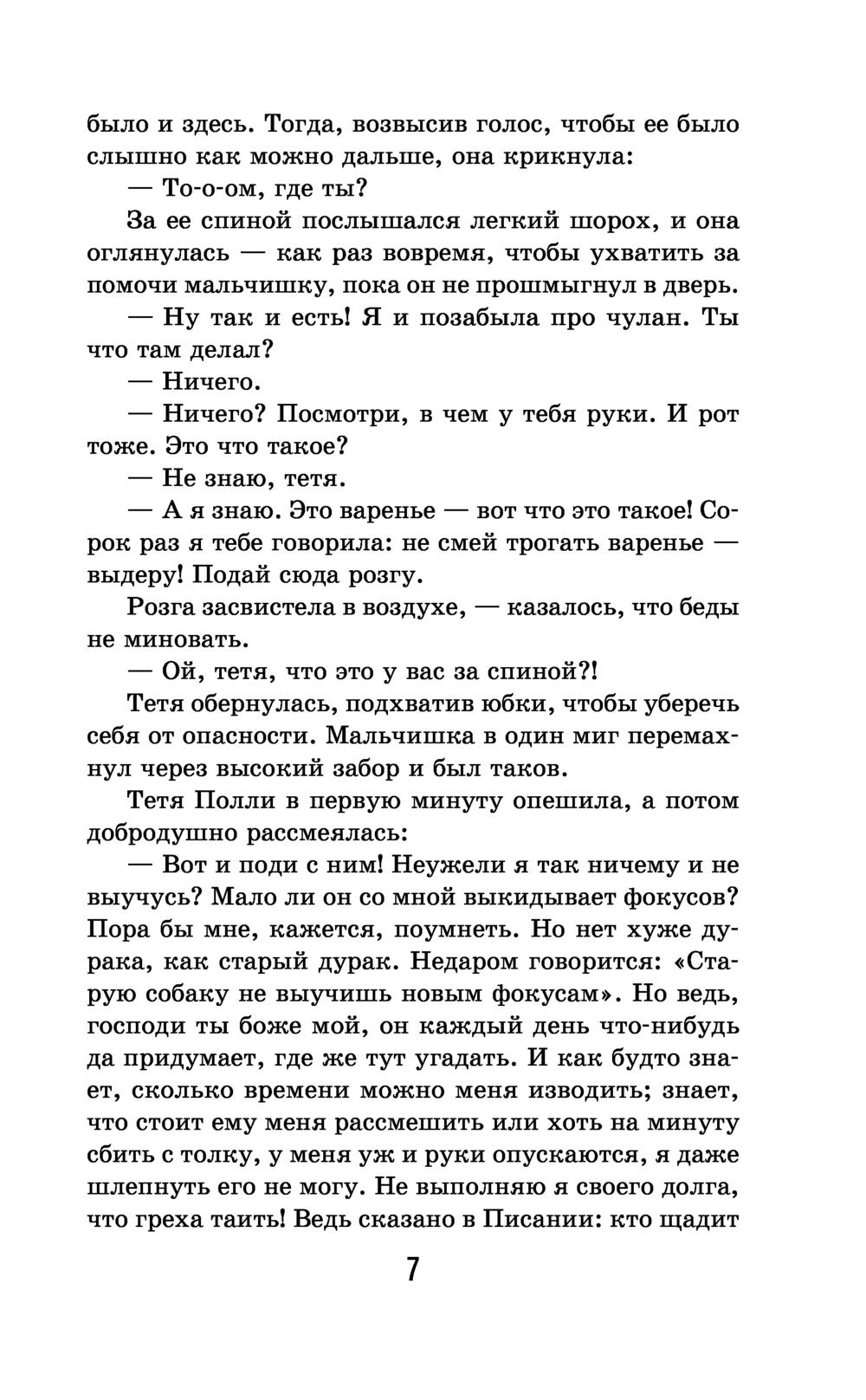 было и здесь. Тогда, возвысив голос, чтобы ее было слышно как можно дальше, она крикнула:

— То-о-ом, где ты?

За ее спиной послышался легкий шорох, и она оглянулась — как раз вовремя, чтобы ухватить за помочи мальчишку, пока он не прошмыгнул в дверь.

— Ну так и есть! Я и позабыла про чулан. Ты что там делал?

— Ничего.

— Ничего? Посмотри, в чем у тебя руки. И рот тоже. Это что такое?

— Не знаю, тетя.

— А я знаю. Это варенье — вот что это такое! Сорок раз я тебе говорила: не смей трогать варенье — выдеру! Подай сюда розгу.

Розга засвистела в воздухе, — казалось, что беды не миновать.

— Ой, тетя, что это у вас за спиной?!

Тетя обернулась, подхватив юбки, чтобы уберечь себя от опасности. Мальчишка в один миг перемахнул через высокий забор и был таков.

Тетя Полли в первую минуту опешила, а потом добродушно рассмеялась:

— Вот и поди с ним! Неужели я так ничему и не выучусь? Мало ли он со мной выкидывает фокусов? Пора бы мне, кажется, поумнеть. Но нет хуже дурака, как старый дурак. Недаром говорится: «Старую собаку не выучишь новым фокусам». Но ведь, господи ты боже мой, он каждый день что-нибудь да придумает, где же тут угадать. И как будто знает, сколько времени можно меня изводить; знает, что стоит ему меня рассмешить или хоть на минуту сбить с толку, у меня уж и руки опускаются, я даже шлепнуть его не могу. Не выполняю я своего долга, что греха таить! Ведь сказано в Писании: кто щадит

7